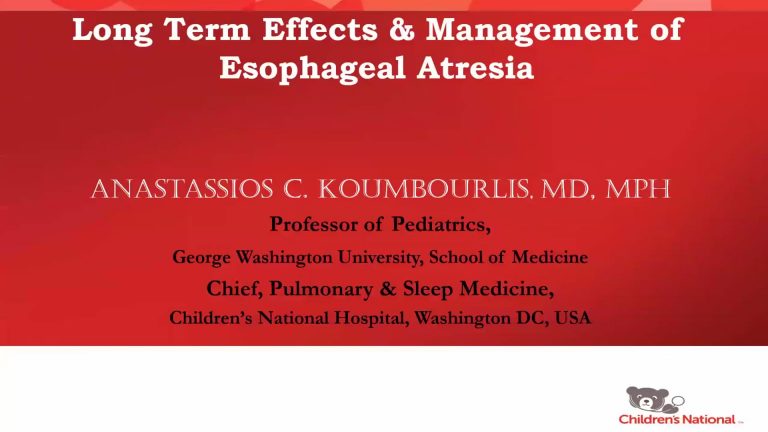 Long Term Effects & Management of Esophageal Atresia

ANASTASSIOS C. KOUMBOURLIS, MD, MPH

Professor of Pediatrics,

George Washington University, School of Medicine

Chief, Pulmonary & Sleep Medicine,

Children's National Hospital, Washington DC, USA

Children's National